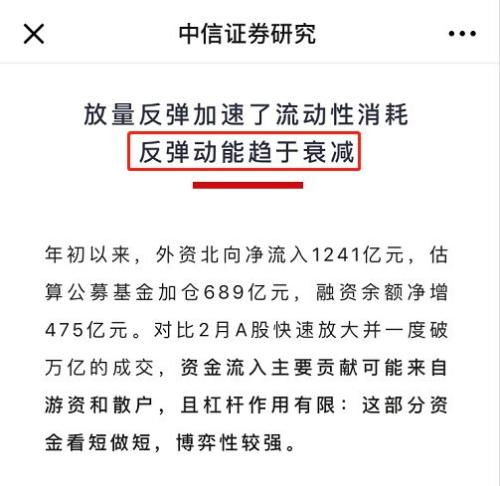 中信证券研究

放量反弹加速了流动性消耗
反弹动能趋于衰减

年初以来，外资北向净流入1241亿元，估算公募基金加仓689亿元，融资余额净增475亿元。对比2月A股快速放大并一度破万亿的成交，资金流入主要贡献可能来自游资和散户，且杠杆作用有限：这部分资金看短做短，博弈性较强。